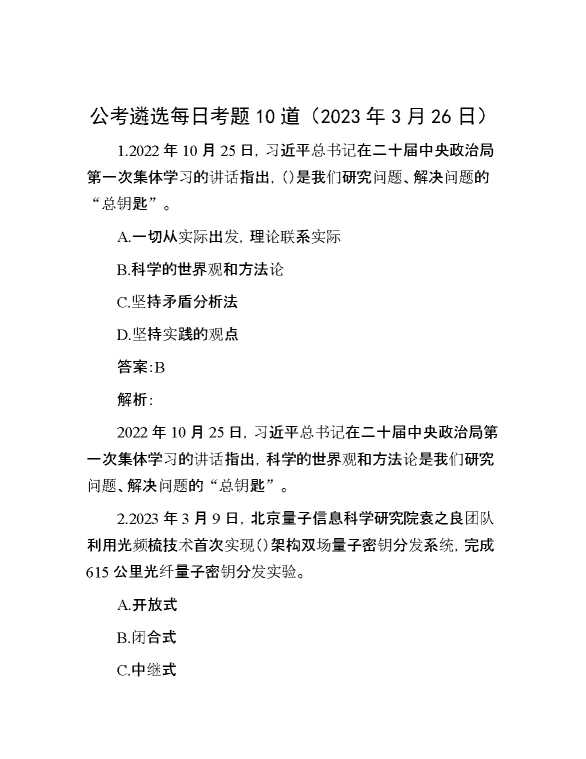 公考遴选每日考题10道（2023年3月26日）

1.2022年10月25日，习近平总书记在二十届中央政治局第一次集体学习的讲话指出，()是我们研究问题、解决问题的“总钥匙”。

A.一切从实际出发，理论联系实际

B.科学的世界观和方法论

C.坚持矛盾分析法

D.坚持实践的观点

答案:B

解析:

2022年10月25日，习近平总书记在二十届中央政治局第一次集体学习的讲话指出，科学的世界观和方法论是我们研究问题、解决问题的“总钥匙”。

2.2023年3月9日，北京量子信息科学研究院袁之良团队利用光频梳技术首次实现()架构双场量子密钥分发系统，完成615公里光纤量子密钥分发实验。

A.开放式

B.闭合式

C.中继式